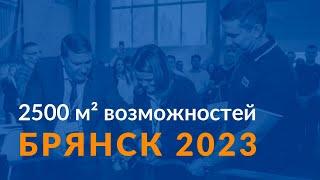 2500 м² возможностей
БРЯНСК 2023